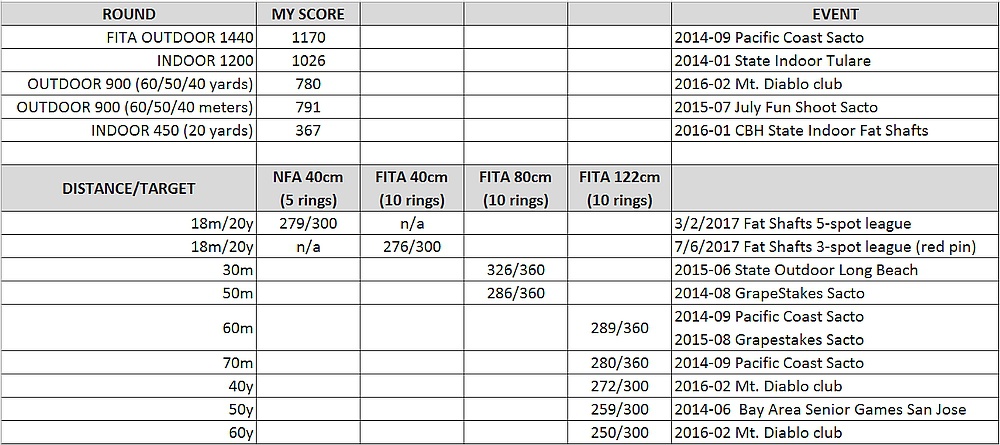 | ROUND | MY SCORE | | | | EVENT |
|---|---|---|---|---|---|
| FITA OUTDOOR 1440 | 1170 | | | | 2014-09 Pacific Coast Sacto |
| INDOOR 1200 | 1026 | | | | 2014-01 State Indoor Tulare |
| OUTDOOR 900 (60/50/40 yards) | 780 | | | | 2016-02 Mt. Diablo club |
| OUTDOOR 900 (60/50/40 meters) | 791 | | | | 2015-07 July Fun Shoot Sacto |
| INDOOR 450 (20 yards) | 367 | | | | 2016-01 CBH State Indoor Fat Shafts |
| | | | | | |
| DISTANCE/TARGET | NFA 40cm (5 rings) | FITA 40cm (10 rings) | FITA 80cm (10 rings) | FITA 122cm (10 rings) | |
| 18m/20y | 279/300 | n/a | | | 3/2/2017 Fat Shafts 5-spot league |
| 18m/20y | n/a | 276/300 | | | 7/6/2017 Fat Shafts 3-spot league (red pin) |
| 30m | | | 326/360 | | 2015-06 State Outdoor Long Beach |
| 50m | | | 286/360 | | 2014-08 GrapeStakes Sacto |
| 60m | | | | 289/360 | 2014-09 Pacific Coast Sacto 2015-08 Grapestakes Sacto |
| 70m | | | | 280/360 | 2014-09 Pacific Coast Sacto |
| 40y | | | | 272/300 | 2016-02 Mt. Diablo club |
| 50y | | | | 259/300 | 2014-06 Bay Area Senior Games San Jose |
| 60y | | | | 250/300 | 2016-02 Mt. Diablo club |